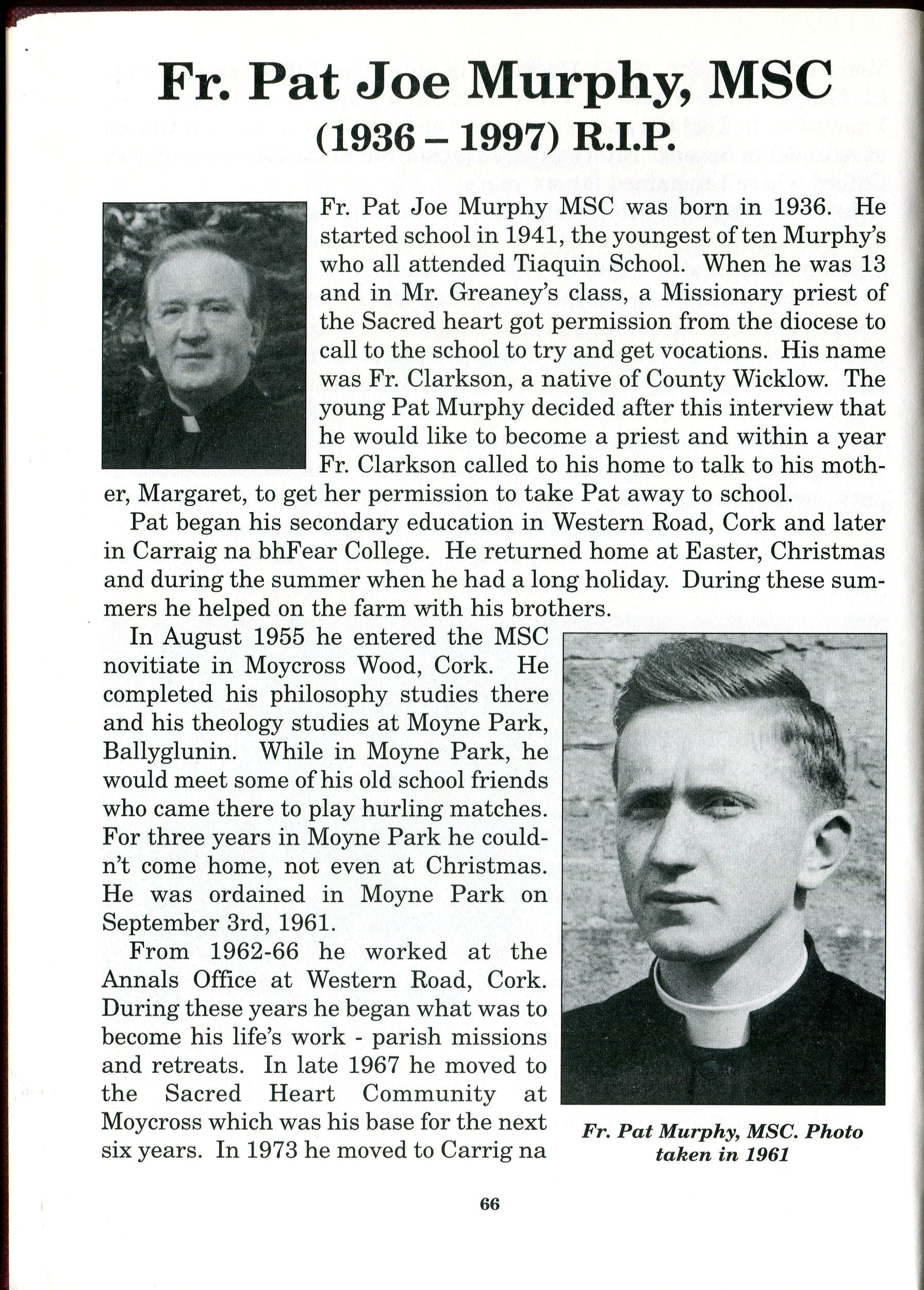 Fr. Pat Joe Murphy, MSC
(1936 – 1997) R.I.P.

Fr. Pat Joe Murphy MSC was born in 1936. He started school in 1941, the youngest of ten Murphy's who all attended Tiaquin School. When he was 13 and in Mr. Greaney's class, a Missionary priest of the Sacred heart got permission from the diocese to call to the school to try and get vocations. His name was Fr. Clarkson, a native of County Wicklow. The young Pat Murphy decided after this interview that he would like to become a priest and within a year Fr. Clarkson called to his home to talk to his mother, Margaret, to get her permission to take Pat away to school.

Pat began his secondary education in Western Road, Cork and later in Carraig na bhFear College. He returned home at Easter, Christmas and during the summer when he had a long holiday. During these summers he helped on the farm with his brothers.

In August 1955 he entered the MSC novitiate in Moycross Wood, Cork. He completed his philosophy studies there and his theology studies at Moyne Park, Ballyglunin. While in Moyne Park, he would meet some of his old school friends who came there to play hurling matches. For three years in Moyne Park he couldn't come home, not even at Christmas. He was ordained in Moyne Park on September 3rd, 1961.

From 1962-66 he worked at the Annals Office at Western Road, Cork. During these years he began what was to become his life's work - parish missions and retreats. In late 1967 he moved to the Sacred Heart Community at Moycross which was his base for the next six years. In 1973 he moved to Carrig na

Fr. Pat Murphy, MSC. Photo taken in 1961

66